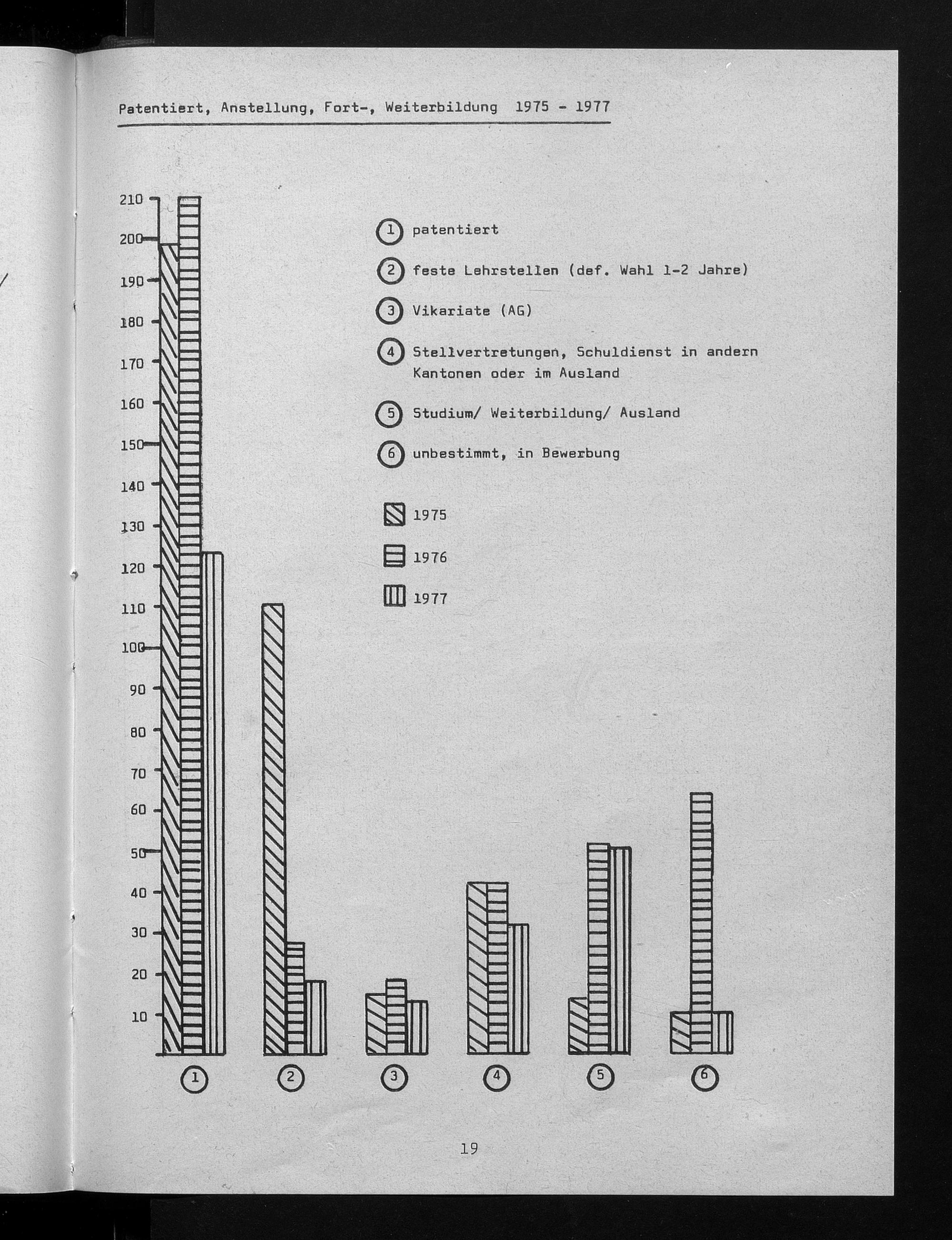 Patentiert, Anstellung, Fort-, Weiterbildung 1975 - 1977

210
200
190
180
170
160
150
140
130
120
110
100
90
80
70
60
50
40
30
20
10

1 patentiert

2 feste Lehrstellen (def. Wahl 1-2 Jahre)

3 Vikariate (AG)

4 Stellvertretungen, Schuldienst in andern Kantonen oder im Ausland

5 Studium/ Weiterbildung/ Ausland

6 unbestimmt, in Bewerbung

1975

1976

1977

1 2 3 4 5 6

19